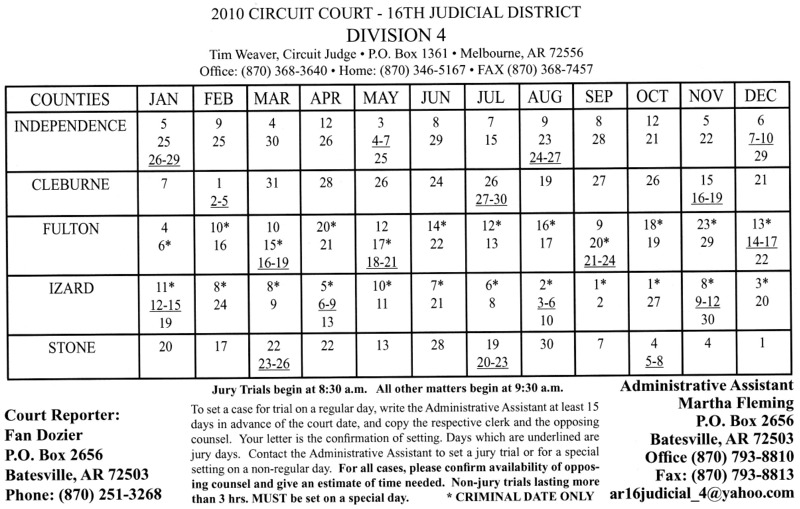 2010 CIRCUIT COURT - 16TH JUDICIAL DISTRICT
DIVISION 4
Tim Weaver, Circuit Judge • P.O. Box 1361 • Melbourne, AR 72556
Office: (870) 368-3640 • Home: (870) 346-5167 • FAX (870) 368-7457

| COUNTIES | JAN | FEB | MAR | APR | MAY | JUN | JUL | AUG | SEP | OCT | NOV | DEC |
|---|---|---|---|---|---|---|---|---|---|---|---|---|
| INDEPENDENCE | 5 25 26-29 | 9 25 | 4 30 | 12 26 | 3 4-7 25 | 8 29 | 7 15 | 9 23 24-27 | 8 28 | 12 21 | 5 22 | 6 7-10 29 |
| CLEBURNE | 7 | 1 2-5 | 31 | 28 | 26 | 24 | 26 27-30 | 19 | 27 | 26 | 15 16-19 | 21 |
| FULTON | 4 6* | 10* 16 | 10 15* 16-19 | 20* 21 | 12 17* 18-21 | 14* 22 | 12* 13 | 16* 17 | 9 20* 21-24 | 18* 19 | 23* 29 | 13* 14-17 22 |
| IZARD | 11* 12-15 19 | 8* 24 | 8* 9 | 5* 6-9 13 | 10* 11 | 7* 21 | 6* 8 | 2* 3-6 10 | 1* 2 | 1* 27 | 8* 9-12 30 | 3* 20 |
| STONE | 20 | 17 | 22 23-26 | 22 | 13 | 28 | 19 20-23 | 30 | 7 | 4 5-8 | 4 | 1 |

Court Reporter:
Fan Dozier
P.O. Box 2656
Batesville, AR 72503
Phone: (870) 251-3268

Jury Trials begin at 8:30 a.m. All other matters begin at 9:30 a.m.

To set a case for trial on a regular day, write the Administrative Assistant at least 15 days in advance of the court date, and copy the respective clerk and the opposing counsel. Your letter is the confirmation of setting. Days which are underlined are jury days. Contact the Administrative Assistant to set a jury trial or for a special setting on a non-regular day. For all cases, please confirm availability of opposing counsel and give an estimate of time needed. Non-jury trials lasting more than 3 hrs. MUST be set on a special day. * CRIMINAL DATE ONLY

Administrative Assistant
Martha Fleming
P.O. Box 2656
Batesville, AR 72503
Office (870) 793-8810
Fax: (870) 793-8813
ar16judicial_4@yahoo.com